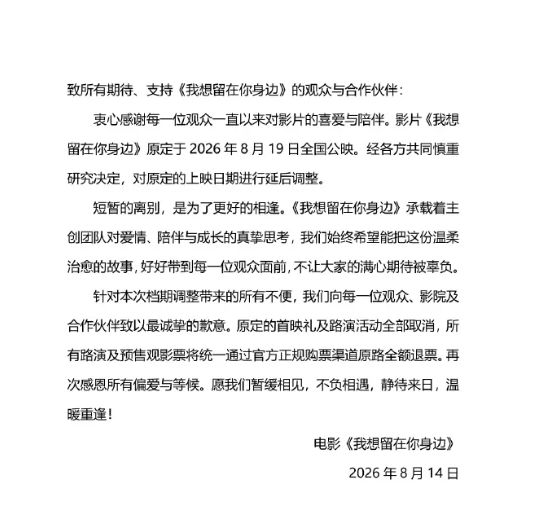 致所有期待、支持《我想留在你身边》的观众与合作伙伴：

衷心感谢每一位观众一直以来对影片的喜爱与陪伴。影片《我想留在你身边》原定于 2026 年 8 月 19 日全国公映。经各方共同慎重研究决定，对原定的上映日期进行延后调整。

短暂的离别，是为了更好的相逢。《我想留在你身边》承载着主创团队对爱情、陪伴与成长的真挚思考，我们始终希望能把这份温柔治愈的故事，好好带到每一位观众面前，不让大家的满心期待被辜负。

针对本次档期调整带来的所有不便，我们向每一位观众、影院及合作伙伴致以最诚挚的歉意。原定的首映礼及路演活动全部取消，所有路演及预售观影票将统一通过官方正规购票渠道原路全额退票。再次感恩所有偏爱与等候。愿我们暂缓相见，不负相遇，静待来日，温暖重逢！

电影《我想留在你身边》

2026 年 8 月 14 日